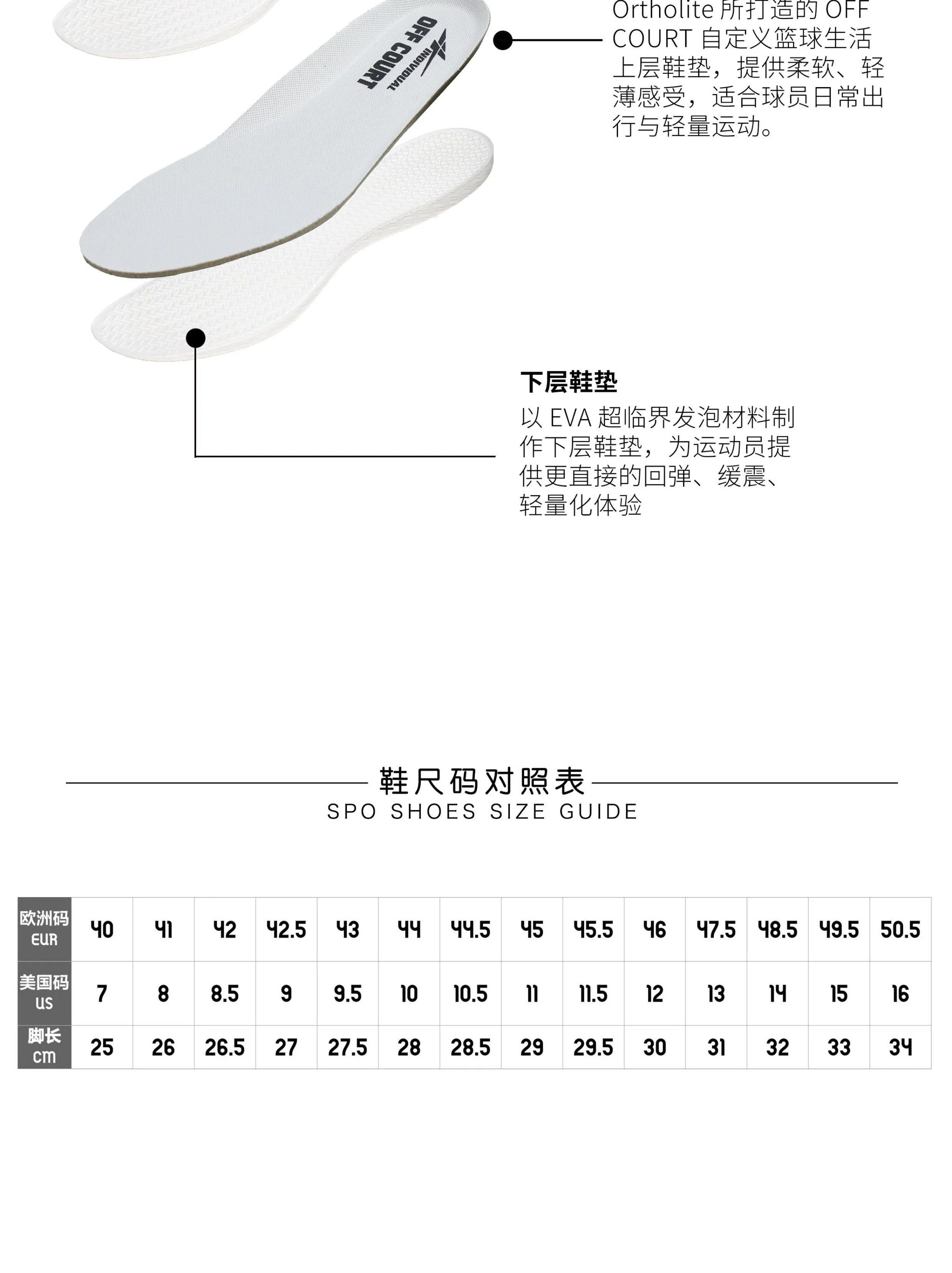 OFF COURT INDIVIDUAL

Ortholite 所打造的 OFF COURT 自定义篮球生活上层鞋垫，提供柔软、轻薄感受，适合球员日常出行与轻量运动。

下层鞋垫

以 EVA 超临界发泡材料制作下层鞋垫，为运动员提供更直接的回弹、缓震、轻量化体验

鞋尺码对照表
SPO SHOES SIZE GUIDE

| 欧洲码 EUR | 40 | 41 | 42 | 42.5 | 43 | 44 | 44.5 | 45 | 45.5 | 46 | 47.5 | 48.5 | 49.5 | 50.5 |
|---|---|---|---|---|---|---|---|---|---|---|---|---|---|---|
| 美国码 US | 7 | 8 | 8.5 | 9 | 9.5 | 10 | 10.5 | 11 | 11.5 | 12 | 13 | 14 | 15 | 16 |
| 脚长 cm | 25 | 26 | 26.5 | 27 | 27.5 | 28 | 28.5 | 29 | 29.5 | 30 | 31 | 32 | 33 | 34 |